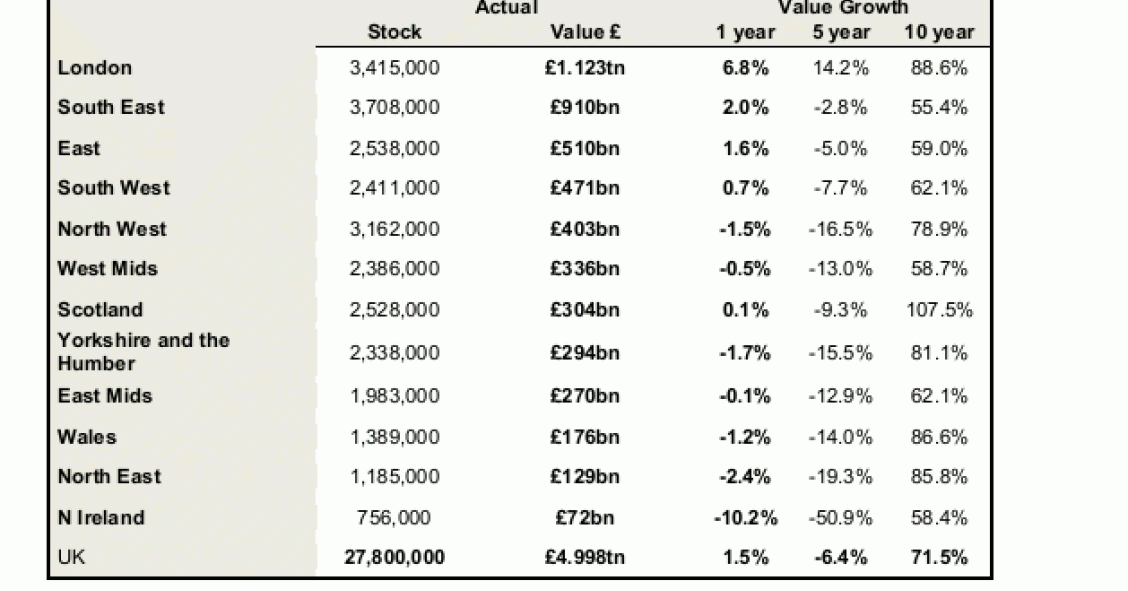 | | Actual | | Value Growth | | |
|---|---|---|---|---|---|
| | Stock | Value £ | 1 year | 5 year | 10 year |
| London | 3,415,000 | £1.123tn | 6.8% | 14.2% | 88.6% |
| South East | 3,708,000 | £910bn | 2.0% | -2.8% | 55.4% |
| East | 2,538,000 | £510bn | 1.6% | -5.0% | 59.0% |
| South West | 2,411,000 | £471bn | 0.7% | -7.7% | 62.1% |
| North West | 3,162,000 | £403bn | -1.5% | -16.5% | 78.9% |
| West Mids | 2,386,000 | £336bn | -0.5% | -13.0% | 58.7% |
| Scotland | 2,528,000 | £304bn | 0.1% | -9.3% | 107.5% |
| Yorkshire and the Humber | 2,338,000 | £294bn | -1.7% | -15.5% | 81.1% |
| East Mids | 1,983,000 | £270bn | -0.1% | -12.9% | 62.1% |
| Wales | 1,389,000 | £176bn | -1.2% | -14.0% | 86.6% |
| North East | 1,185,000 | £129bn | -2.4% | -19.3% | 85.8% |
| N Ireland | 756,000 | £72bn | -10.2% | -50.9% | 58.4% |
| UK | 27,800,000 | £4.998tn | 1.5% | -6.4% | 71.5% |